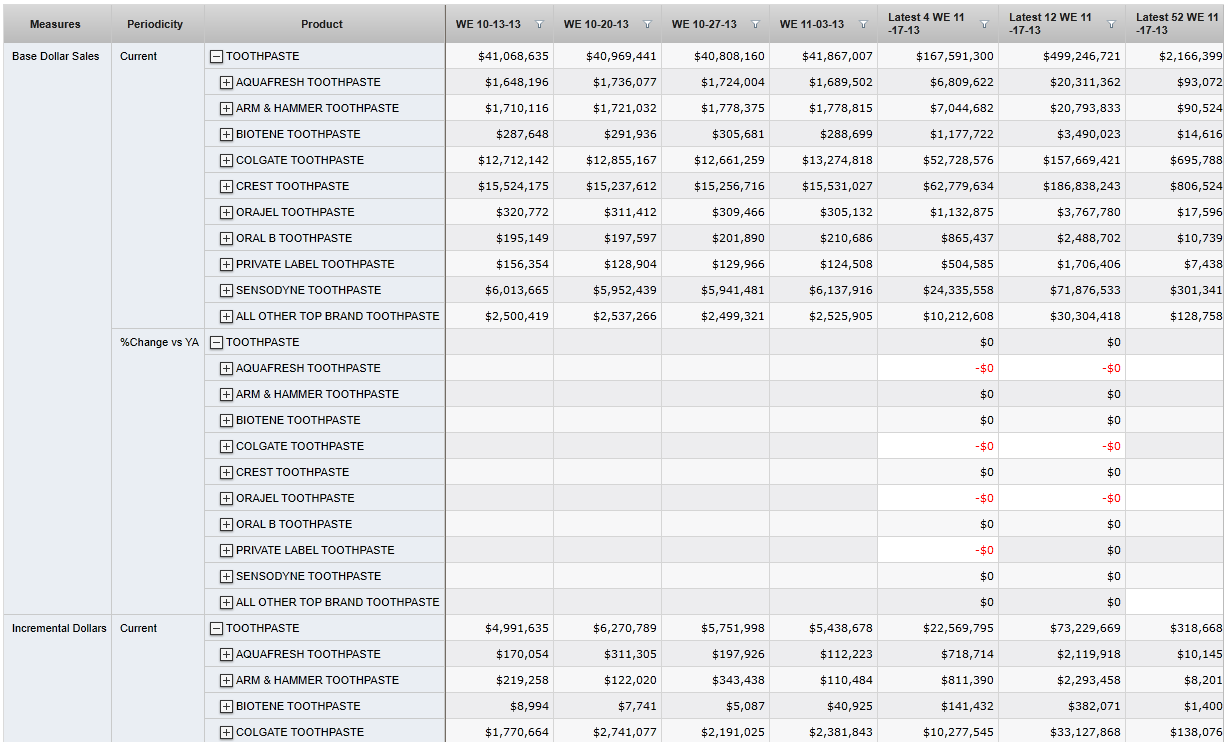 | Measures | Periodicity | Product | WE 10-13-13 | WE 10-20-13 | WE 10-27-13 | WE 11-03-13 | Latest 4 WE 11 -17-13 | Latest 12 WE 11 -17-13 | Latest 52 WE 11 -17-13 |
|---|---|---|---|---|---|---|---|---|---|
| Base Dollar Sales | Current | TOOTHPASTE | $41,068,635 | $40,969,441 | $40,808,160 | $41,867,007 | $167,591,300 | $499,246,721 | $2,166,399 |
| | | AQUAFRESH TOOTHPASTE | $1,648,196 | $1,736,077 | $1,724,004 | $1,689,502 | $6,809,622 | $20,311,362 | $93,072 |
| | | ARM & HAMMER TOOTHPASTE | $1,710,116 | $1,721,032 | $1,778,375 | $1,778,815 | $7,044,682 | $20,793,833 | $90,524 |
| | | BIOTENE TOOTHPASTE | $287,648 | $291,936 | $305,681 | $288,699 | $1,177,722 | $3,490,023 | $14,616 |
| | | COLGATE TOOTHPASTE | $12,712,142 | $12,855,167 | $12,661,259 | $13,274,818 | $52,728,576 | $157,669,421 | $695,788 |
| | | CREST TOOTHPASTE | $15,524,175 | $15,237,612 | $15,256,716 | $15,531,027 | $62,779,634 | $186,838,243 | $806,524 |
| | | ORAJEL TOOTHPASTE | $320,772 | $311,412 | $309,466 | $305,132 | $1,132,875 | $3,767,780 | $17,596 |
| | | ORAL B TOOTHPASTE | $195,149 | $197,597 | $201,890 | $210,686 | $865,437 | $2,488,702 | $10,739 |
| | | PRIVATE LABEL TOOTHPASTE | $156,354 | $128,904 | $129,966 | $124,508 | $504,585 | $1,706,406 | $7,438 |
| | | SENSODYNE TOOTHPASTE | $6,013,665 | $5,952,439 | $5,941,481 | $6,137,916 | $24,335,558 | $71,876,533 | $301,341 |
| | | ALL OTHER TOP BRAND TOOTHPASTE | $2,500,419 | $2,537,266 | $2,499,321 | $2,525,905 | $10,212,608 | $30,304,418 | $128,758 |
| | %Change vs YA | TOOTHPASTE | | | | | $0 | $0 | |
| | | AQUAFRESH TOOTHPASTE | | | | | -$0 | -$0 | |
| | | ARM & HAMMER TOOTHPASTE | | | | | $0 | $0 | |
| | | BIOTENE TOOTHPASTE | | | | | $0 | $0 | |
| | | COLGATE TOOTHPASTE | | | | | -$0 | -$0 | |
| | | CREST TOOTHPASTE | | | | | $0 | $0 | |
| | | ORAJEL TOOTHPASTE | | | | | -$0 | -$0 | |
| | | ORAL B TOOTHPASTE | | | | | $0 | $0 | |
| | | PRIVATE LABEL TOOTHPASTE | | | | | -$0 | $0 | |
| | | SENSODYNE TOOTHPASTE | | | | | $0 | $0 | |
| | | ALL OTHER TOP BRAND TOOTHPASTE | | | | | $0 | $0 | |
| Incremental Dollars | Current | TOOTHPASTE | $4,991,635 | $6,270,789 | $5,751,998 | $5,438,678 | $22,569,795 | $73,229,669 | $318,668 |
| | | AQUAFRESH TOOTHPASTE | $170,054 | $311,305 | $197,926 | $112,223 | $718,714 | $2,119,918 | $10,145 |
| | | ARM & HAMMER TOOTHPASTE | $219,258 | $122,020 | $343,438 | $110,484 | $811,390 | $2,293,458 | $8,201 |
| | | BIOTENE TOOTHPASTE | $8,994 | $7,741 | $5,087 | $40,925 | $141,432 | $382,071 | $1,400 |
| | | COLGATE TOOTHPASTE | $1,770,664 | $2,741,077 | $2,191,025 | $2,381,843 | $10,277,545 | $33,127,868 | $138,076 |